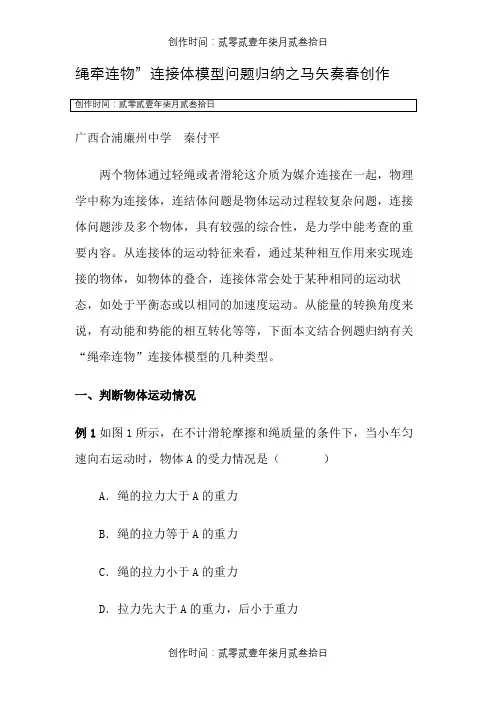 创作时间：贰零贰壹年柒月贰叁拾日

绳牵连物”连接体模型问题归纳之马矢奏春创作

创作时间：贰零贰壹年柒月贰叁拾日

广西合浦廉州中学　秦付平

两个物体通过轻绳或者滑轮这介质为媒介连接在一起，物理学中称为连接体，连结体问题是物体运动过程较复杂问题，连接体问题涉及多个物体，具有较强的综合性，是力学中能考查的重要内容。从连接体的运动特征来看，通过某种相互作用来实现连接的物体，如物体的叠合，连接体常会处于某种相同的运动状态，如处于平衡态或以相同的加速度运动。从能量的转换角度来说，有动能和势能的相互转化等等，下面本文结合例题归纳有关“绳牵连物”连接体模型的几种类型。

一、判断物体运动情况

例 1 如图 1 所示，在不计滑轮摩擦和绳质量的条件下，当小车匀速向右运动时，物体 A 的受力情况是（　　　）

A．绳的拉力大于 A 的重力

B．绳的拉力等于 A 的重力

C．绳的拉力小于 A 的重力

D．拉力先大于 A 的重力，后小于重力

创作时间：贰零贰壹年柒月贰叁拾日